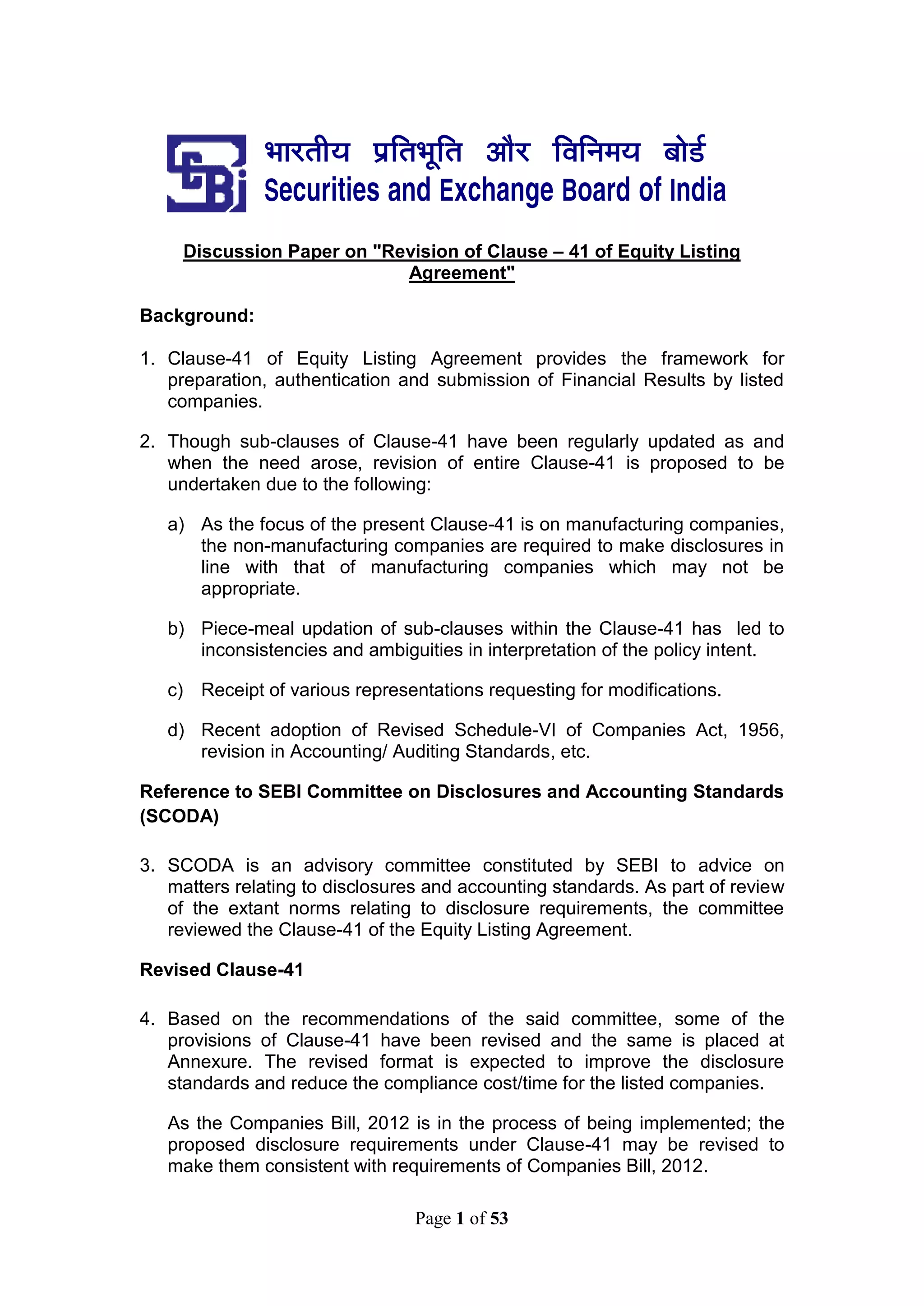 भारतीय प्रतिभूति और विनिमय बोर्ड
Securities and Exchange Board of India

Discussion Paper on "Revision of Clause – 41 of Equity Listing Agreement"

Background:

1. Clause-41 of Equity Listing Agreement provides the framework for preparation, authentication and submission of Financial Results by listed companies.

2. Though sub-clauses of Clause-41 have been regularly updated as and when the need arose, revision of entire Clause-41 is proposed to be undertaken due to the following:

a) As the focus of the present Clause-41 is on manufacturing companies, the non-manufacturing companies are required to make disclosures in line with that of manufacturing companies which may not be appropriate.

b) Piece-meal updation of sub-clauses within the Clause-41 has led to inconsistencies and ambiguities in interpretation of the policy intent.

c) Receipt of various representations requesting for modifications.

d) Recent adoption of Revised Schedule-VI of Companies Act, 1956, revision in Accounting/ Auditing Standards, etc.

Reference to SEBI Committee on Disclosures and Accounting Standards (SCODA)

3. SCODA is an advisory committee constituted by SEBI to advice on matters relating to disclosures and accounting standards. As part of review of the extant norms relating to disclosure requirements, the committee reviewed the Clause-41 of the Equity Listing Agreement.

Revised Clause-41

4. Based on the recommendations of the said committee, some of the provisions of Clause-41 have been revised and the same is placed at Annexure. The revised format is expected to improve the disclosure standards and reduce the compliance cost/time for the listed companies.

As the Companies Bill, 2012 is in the process of being implemented; the proposed disclosure requirements under Clause-41 may be revised to make them consistent with requirements of Companies Bill, 2012.

Page 1 of 53